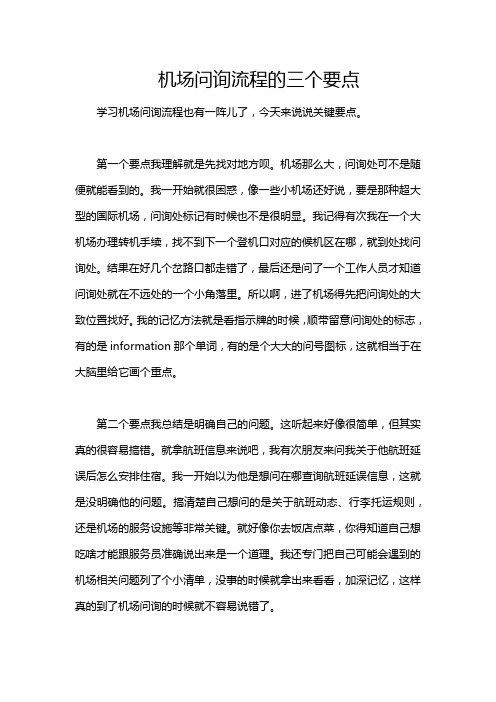 机场问询流程的三个要点

学习机场问询流程也有一阵儿了，今天来说说关键要点。

第一个要点我理解就是先找对地方呗。机场那么大，问询处可不是随便就能看到的。我一开始就很困惑，像一些小机场还好说，要是那种超大型的国际机场，问询处标记有时候也不是很明显。我记得有次我在一个大机场办理转机手续，找不到下一个登机口对应的候机区在哪，就到处找问询处。结果在好几个岔路口都走错了，最后还是问了一个工作人员才知道问询处就在不远处的一个小角落里。所以啊，进了机场得先把问询处的大致位置找好。我的记忆方法就是看指示牌的时候，顺带留意问询处的标志，有的是 information 那个单词，有的是个大大的问号图标，这就相当于在大脑里给它画个重点。

第二个要点我总结是明确自己的问题。这听起来好像很简单，但其实真的很容易搞错。就拿航班信息来说吧，我有次朋友来问我关于他航班延误后怎么安排住宿。我一开始以为他是想问在哪查询航班延误信息，这就是没明确他的问题。搞清楚自己想问的是关于航班动态、行李托运规则，还是机场的服务设施等非常关键。就好像你去饭店点菜，你得知道自己想吃啥才能跟服务员准确说出来是一个道理。我还专门把自己可能会遇到的机场相关问题列了个小清单，没事的时候就拿出来看看，加深记忆，这样真的到了机场问询的时候就不容易说错了。